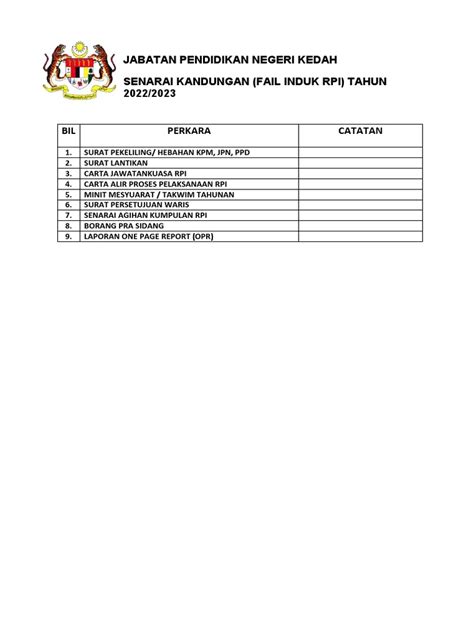 JABATAN PENDIDIKAN NEGERI KEDAH

SENARAI KANDUNGAN (FAIL INDUK RPI) TAHUN 2022/2023

| BIL | PERKARA | CATATAN |
|---|---|---|
| 1. | SURAT PEKELILING/ HEBAHAN KPM, JPN, PPD | |
| 2. | SURAT LANTIKAN | |
| 3. | CARTA JAWATANKUASA RPI | |
| 4. | CARTA ALIR PROSES PELAKSANAAN RPI | |
| 5. | MINIT MESYUARAT / TAKWIM TAHUNAN | |
| 6. | SURAT PERSETUJUAN WARIS | |
| 7. | SENARAI AGIHAN KUMPULAN RPI | |
| 8. | BORANG PRA SIDANG | |
| 9. | LAPORAN ONE PAGE REPORT (OPR) | |